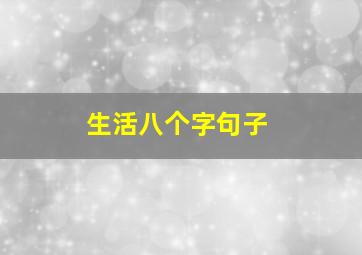 生活八个字句子